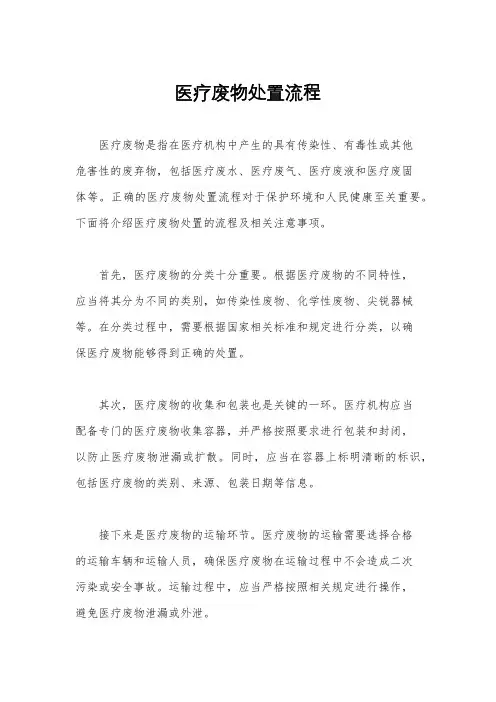 医疗废物处置流程

医疗废物是指在医疗机构中产生的具有传染性、有毒性或其他危害性的废弃物，包括医疗废水、医疗废气、医疗废液和医疗废固体等。正确的医疗废物处置流程对于保护环境和人民健康至关重要。下面将介绍医疗废物处置的流程及相关注意事项。

首先，医疗废物的分类十分重要。根据医疗废物的不同特性，应当将其分为不同的类别，如传染性废物、化学性废物、尖锐器械等。在分类过程中，需要根据国家相关标准和规定进行分类，以确保医疗废物能够得到正确的处置。

其次，医疗废物的收集和包装也是关键的一环。医疗机构应当配备专门的医疗废物收集容器，并严格按照要求进行包装和封闭，以防止医疗废物泄漏或扩散。同时，应当在容器上标明清晰的标识，包括医疗废物的类别、来源、包装日期等信息。

接下来是医疗废物的运输环节。医疗废物的运输需要选择合格的运输车辆和运输人员，确保医疗废物在运输过程中不会造成二次污染或安全事故。运输过程中，应当严格按照相关规定进行操作，避免医疗废物泄漏或外泄。